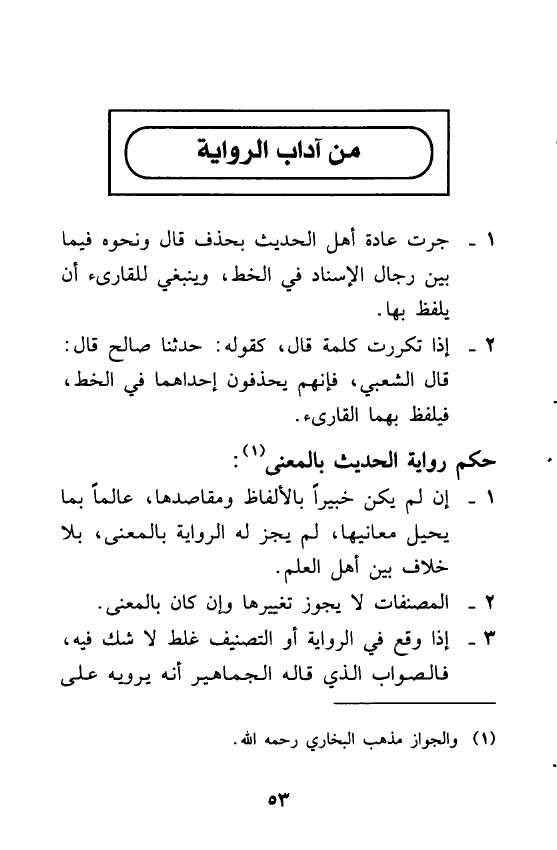 من آداب الرواية

١ ـ جرت عادة أهل الحديث بحذف قال ونحوه فيما بين رجال الإسناد في الخط، وينبغي للقارىء أن يلفظ بها.

٢ ـ إذا تكررت كلمة قال، كقوله: حدثنا صالح قال: قال الشعبي، فإنهم يحذفون إحداهما في الخط، فيلفظ بهما القارىء.

حكم رواية الحديث بالمعنى$^{(١)}$:

١ ـ إن لم يكن خبيراً بالألفاظ ومقاصدها، عالماً بما يحيل معانيها، لم يجز له الرواية بالمعنى، بلا خلاف بين أهل العلم.

٢ ـ المصنفات لا يجوز تغييرها وإن كان بالمعنى.

٣ ـ إذا وقع في الرواية أو التصنيف غلط لا شك فيه، فالصواب الذي قاله الجماهير أنه يرويه على

(١) والجواز مذهب البخاري رحمه الله.

٥٣